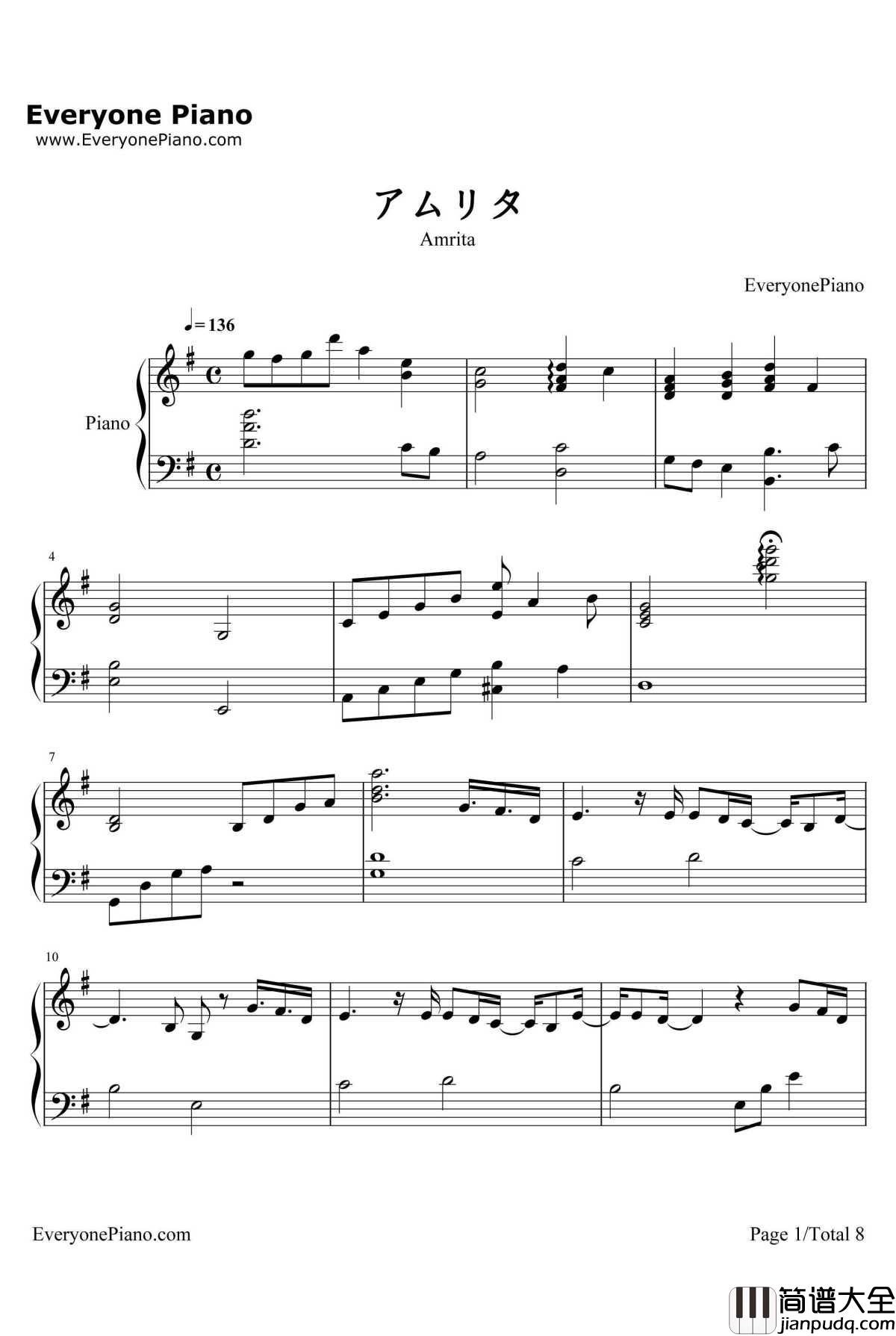 Everyone Piano
www.EveryonePiano.com

アムリタ
Amrita

EveryonePiano

♩= 136

Piano

4

7

10

EveryonePiano.com

Page 1/Total 8

简谱大全
jianpudq.com